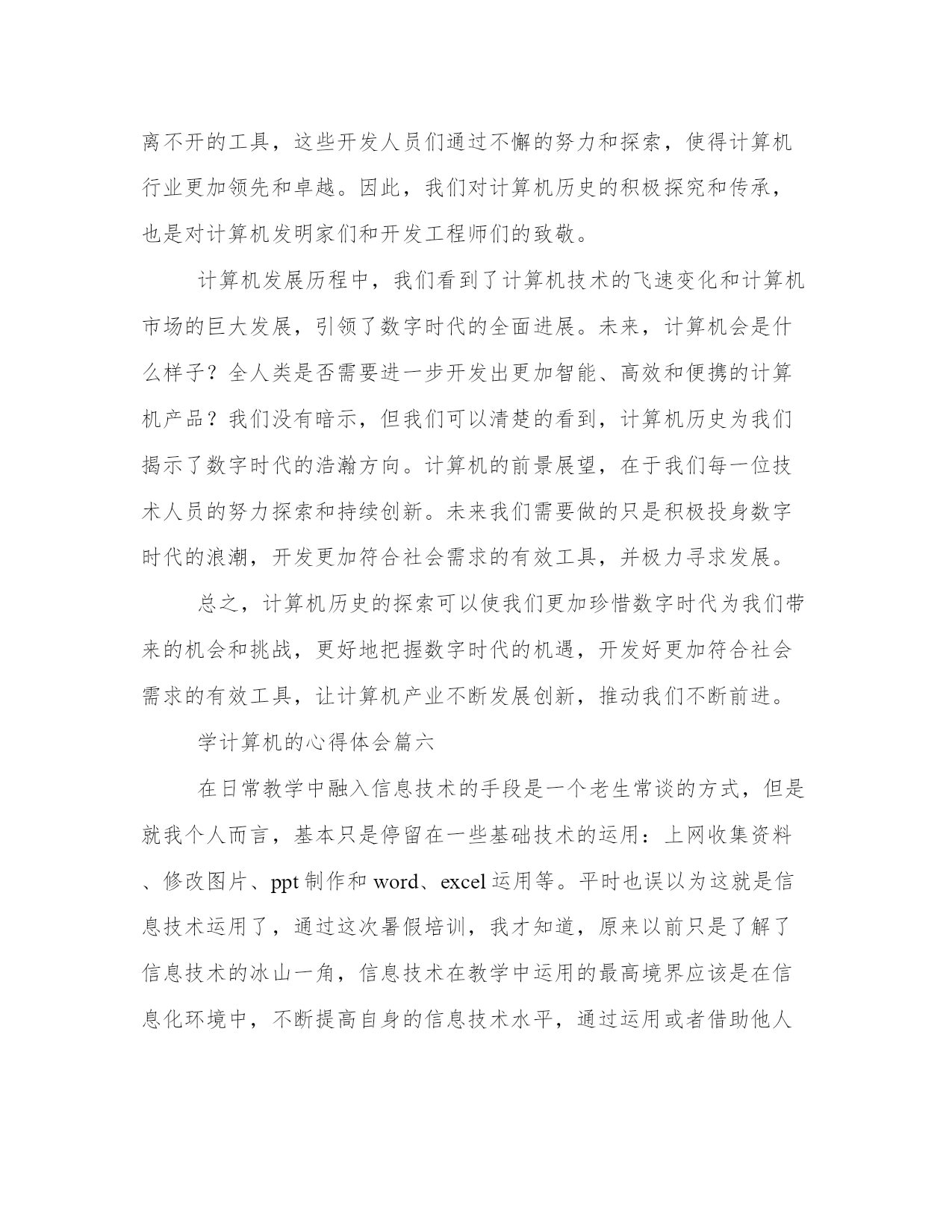 离不开的工具，这些开发人员们通过不懈的努力和探索，使得计算机行业更加领先和卓越。因此，我们对计算机历史的积极探究和传承，也是对计算机发明家们和开发工程师们的致敬。

计算机发展历程中，我们看到了计算机技术的飞速变化和计算机市场的巨大发展，引领了数字时代的全面进展。未来，计算机会是什么样子？全人类是否需要进一步开发出更加智能、高效和便携的计算机产品？我们没有暗示，但我们可以清楚的看到，计算机历史为我们揭示了数字时代的浩瀚方向。计算机的前景展望，在于我们每一位技术人员的努力探索和持续创新。未来我们需要做的只是积极投身数字时代的浪潮，开发更加符合社会需求的有效工具，并极力寻求发展。

总之，计算机历史的探索可以使我们更加珍惜数字时代为我们带来的机会和挑战，更好地把握数字时代的机遇，开发好更加符合社会需求的有效工具，让计算机产业不断发展创新，推动我们不断前进。

学计算机的心得体会篇六

在日常教学中融入信息技术的手段是一个老生常谈的方式，但是就我个人而言，基本只是停留在一些基础技术的运用：上网收集资料、修改图片、ppt 制作和 word、excel 运用等。平时也误以为这就是信息技术运用了，通过这次暑假培训，我才知道，原来以前只是了解了信息技术的冰山一角，信息技术在教学中运用的最高境界应该是在信息化环境中，不断提高自身的信息技术水平，通过运用或者借助他人